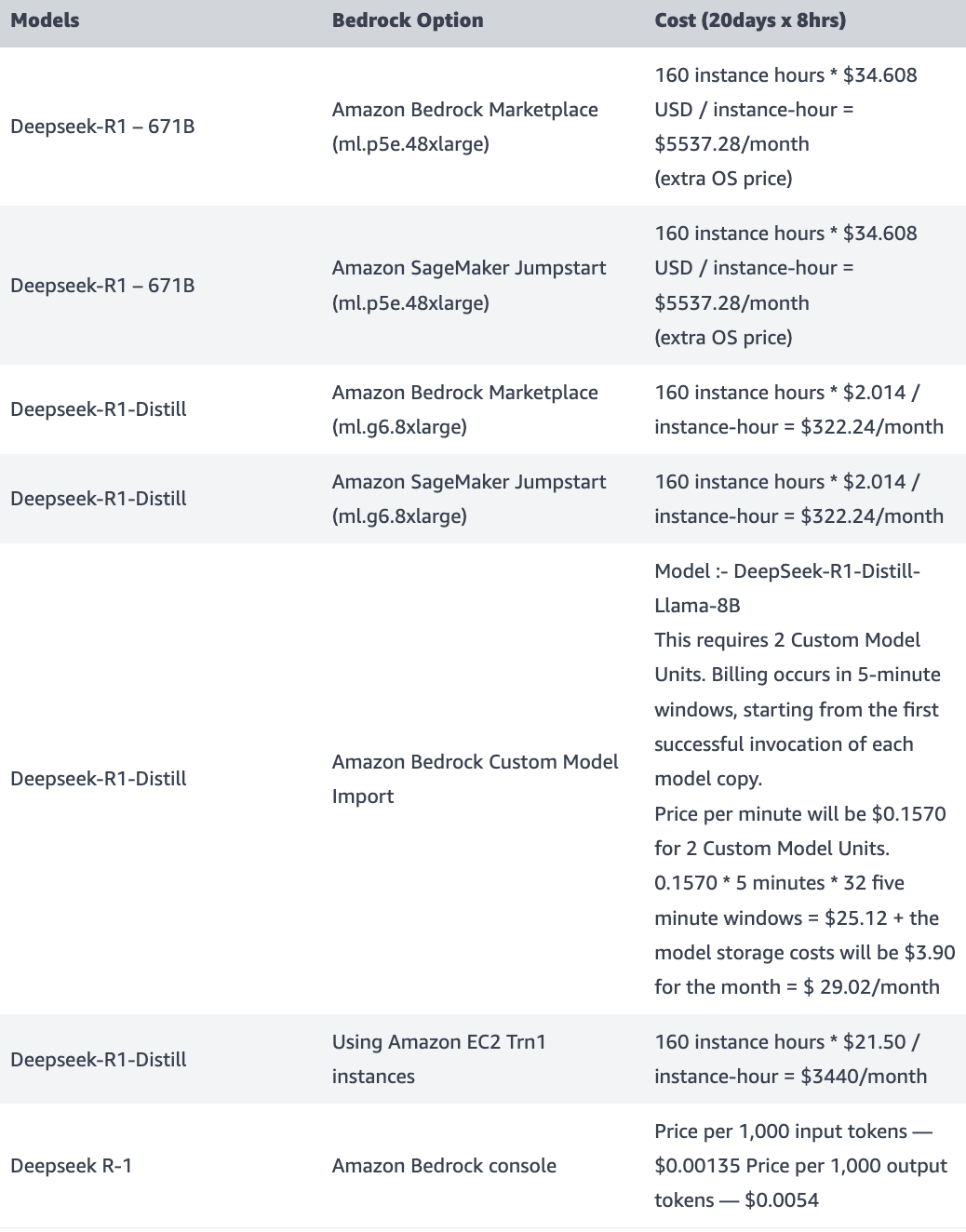 | Models | Bedrock Option | Cost (20days x 8hrs) |
|---|---|---|
| Deepseek-R1 – 671B | Amazon Bedrock Marketplace (ml.p5e.48xlarge) | 160 instance hours * \$34.608 USD / instance-hour = \$5537.28/month (extra OS price) |
| Deepseek-R1 – 671B | Amazon SageMaker Jumpstart (ml.p5e.48xlarge) | 160 instance hours * \$34.608 USD / instance-hour = \$5537.28/month (extra OS price) |
| Deepseek-R1-Distill | Amazon Bedrock Marketplace (ml.g6.8xlarge) | 160 instance hours * \$2.014 / instance-hour = \$322.24/month |
| Deepseek-R1-Distill | Amazon SageMaker Jumpstart (ml.g6.8xlarge) | 160 instance hours * \$2.014 / instance-hour = \$322.24/month |
| Deepseek-R1-Distill | Amazon Bedrock Custom Model Import | Model :- DeepSeek-R1-Distill-Llama-8B This requires 2 Custom Model Units. Billing occurs in 5-minute windows, starting from the first successful invocation of each model copy. Price per minute will be \$0.1570 for 2 Custom Model Units. 0.1570 * 5 minutes * 32 five minute windows = \$25.12 + the model storage costs will be \$3.90 for the month = \$ 29.02/month |
| Deepseek-R1-Distill | Using Amazon EC2 Trn1 instances | 160 instance hours * \$21.50 / instance-hour = \$3440/month |
| Deepseek R-1 | Amazon Bedrock console | Price per 1,000 input tokens — \$0.00135 Price per 1,000 output tokens — \$0.0054 |